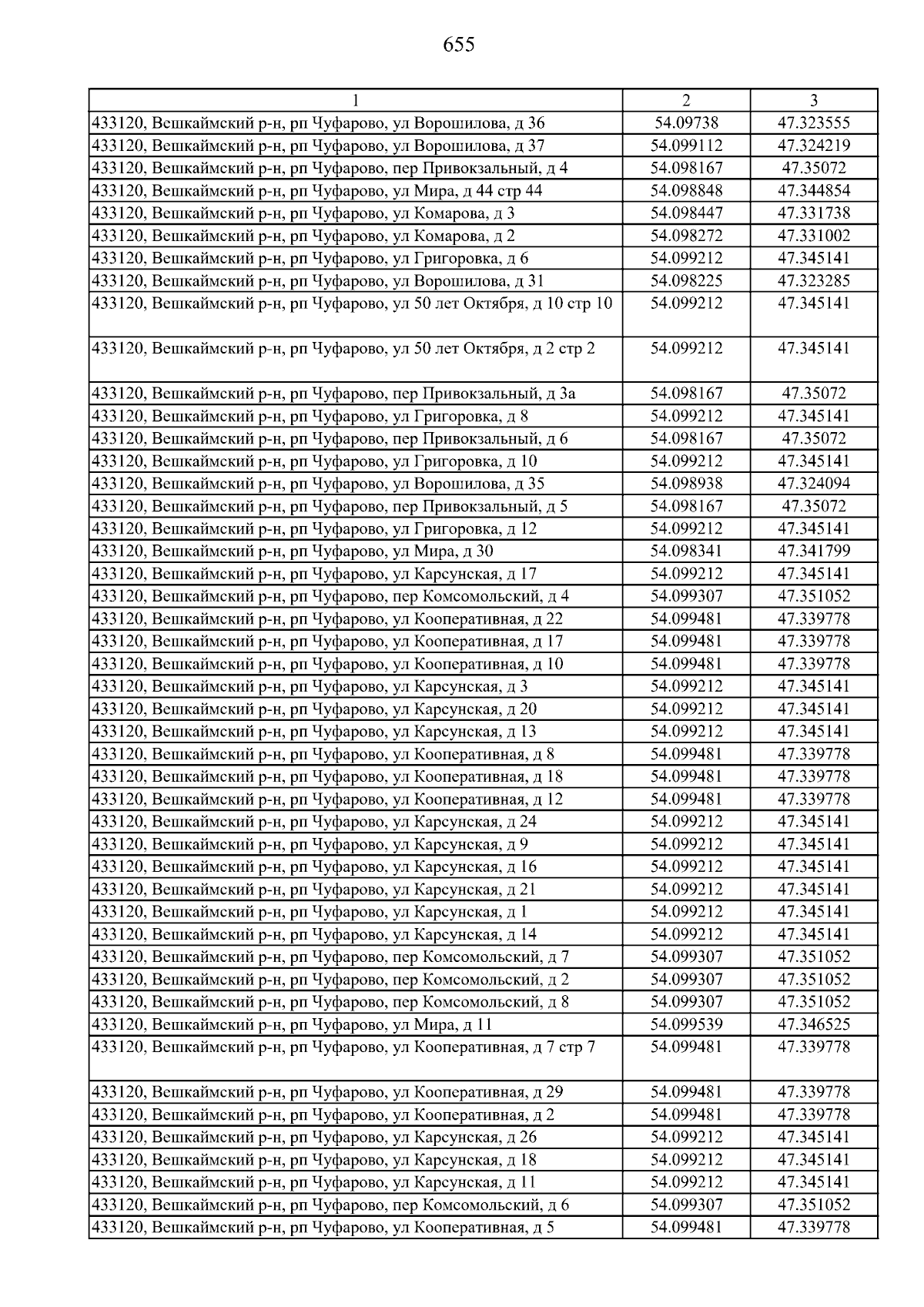 655

| 1 | 2 | 3 |
|---|---|---|
| 433120, Вешкаймский р-н, рп Чуфарово, ул Ворошилова, д 36 | 54.09738 | 47.323555 |
| 433120, Вешкаймский р-н, рп Чуфарово, ул Ворошилова, д 37 | 54.099112 | 47.324219 |
| 433120, Вешкаймский р-н, рп Чуфарово, пер Привокзальный, д 4 | 54.098167 | 47.35072 |
| 433120, Вешкаймский р-н, рп Чуфарово, ул Мира, д 44 стр 44 | 54.098848 | 47.344854 |
| 433120, Вешкаймский р-н, рп Чуфарово, ул Комарова, д 3 | 54.098447 | 47.331738 |
| 433120, Вешкаймский р-н, рп Чуфарово, ул Комарова, д 2 | 54.098272 | 47.331002 |
| 433120, Вешкаймский р-н, рп Чуфарово, ул Григоровка, д 6 | 54.099212 | 47.345141 |
| 433120, Вешкаймский р-н, рп Чуфарово, ул Ворошилова, д 31 | 54.098225 | 47.323285 |
| 433120, Вешкаймский р-н, рп Чуфарово, ул 50 лет Октября, д 10 стр 10 | 54.099212 | 47.345141 |
| 433120, Вешкаймский р-н, рп Чуфарово, ул 50 лет Октября, д 2 стр 2 | 54.099212 | 47.345141 |
| 433120, Вешкаймский р-н, рп Чуфарово, пер Привокзальный, д 3а | 54.098167 | 47.35072 |
| 433120, Вешкаймский р-н, рп Чуфарово, ул Григоровка, д 8 | 54.099212 | 47.345141 |
| 433120, Вешкаймский р-н, рп Чуфарово, пер Привокзальный, д 6 | 54.098167 | 47.35072 |
| 433120, Вешкаймский р-н, рп Чуфарово, ул Григоровка, д 10 | 54.099212 | 47.345141 |
| 433120, Вешкаймский р-н, рп Чуфарово, ул Ворошилова, д 35 | 54.098938 | 47.324094 |
| 433120, Вешкаймский р-н, рп Чуфарово, пер Привокзальный, д 5 | 54.098167 | 47.35072 |
| 433120, Вешкаймский р-н, рп Чуфарово, ул Григоровка, д 12 | 54.099212 | 47.345141 |
| 433120, Вешкаймский р-н, рп Чуфарово, ул Мира, д 30 | 54.098341 | 47.341799 |
| 433120, Вешкаймский р-н, рп Чуфарово, ул Карсунская, д 17 | 54.099212 | 47.345141 |
| 433120, Вешкаймский р-н, рп Чуфарово, пер Комсомольский, д 4 | 54.099307 | 47.351052 |
| 433120, Вешкаймский р-н, рп Чуфарово, ул Кооперативная, д 22 | 54.099481 | 47.339778 |
| 433120, Вешкаймский р-н, рп Чуфарово, ул Кооперативная, д 17 | 54.099481 | 47.339778 |
| 433120, Вешкаймский р-н, рп Чуфарово, ул Кооперативная, д 10 | 54.099481 | 47.339778 |
| 433120, Вешкаймский р-н, рп Чуфарово, ул Карсунская, д 3 | 54.099212 | 47.345141 |
| 433120, Вешкаймский р-н, рп Чуфарово, ул Карсунская, д 20 | 54.099212 | 47.345141 |
| 433120, Вешкаймский р-н, рп Чуфарово, ул Карсунская, д 13 | 54.099212 | 47.345141 |
| 433120, Вешкаймский р-н, рп Чуфарово, ул Кооперативная, д 8 | 54.099481 | 47.339778 |
| 433120, Вешкаймский р-н, рп Чуфарово, ул Кооперативная, д 18 | 54.099481 | 47.339778 |
| 433120, Вешкаймский р-н, рп Чуфарово, ул Кооперативная, д 12 | 54.099481 | 47.339778 |
| 433120, Вешкаймский р-н, рп Чуфарово, ул Карсунская, д 24 | 54.099212 | 47.345141 |
| 433120, Вешкаймский р-н, рп Чуфарово, ул Карсунская, д 9 | 54.099212 | 47.345141 |
| 433120, Вешкаймский р-н, рп Чуфарово, ул Карсунская, д 16 | 54.099212 | 47.345141 |
| 433120, Вешкаймский р-н, рп Чуфарово, ул Карсунская, д 21 | 54.099212 | 47.345141 |
| 433120, Вешкаймский р-н, рп Чуфарово, ул Карсунская, д 1 | 54.099212 | 47.345141 |
| 433120, Вешкаймский р-н, рп Чуфарово, ул Карсунская, д 14 | 54.099212 | 47.345141 |
| 433120, Вешкаймский р-н, рп Чуфарово, пер Комсомольский, д 7 | 54.099307 | 47.351052 |
| 433120, Вешкаймский р-н, рп Чуфарово, пер Комсомольский, д 2 | 54.099307 | 47.351052 |
| 433120, Вешкаймский р-н, рп Чуфарово, пер Комсомольский, д 8 | 54.099307 | 47.351052 |
| 433120, Вешкаймский р-н, рп Чуфарово, ул Мира, д 11 | 54.099539 | 47.346525 |
| 433120, Вешкаймский р-н, рп Чуфарово, ул Кооперативная, д 7 стр 7 | 54.099481 | 47.339778 |
| 433120, Вешкаймский р-н, рп Чуфарово, ул Кооперативная, д 29 | 54.099481 | 47.339778 |
| 433120, Вешкаймский р-н, рп Чуфарово, ул Кооперативная, д 2 | 54.099481 | 47.339778 |
| 433120, Вешкаймский р-н, рп Чуфарово, ул Карсунская, д 26 | 54.099212 | 47.345141 |
| 433120, Вешкаймский р-н, рп Чуфарово, ул Карсунская, д 18 | 54.099212 | 47.345141 |
| 433120, Вешкаймский р-н, рп Чуфарово, ул Карсунская, д 11 | 54.099212 | 47.345141 |
| 433120, Вешкаймский р-н, рп Чуфарово, пер Комсомольский, д 6 | 54.099307 | 47.351052 |
| 433120, Вешкаймский р-н, рп Чуфарово, ул Кооперативная, д 5 | 54.099481 | 47.339778 |